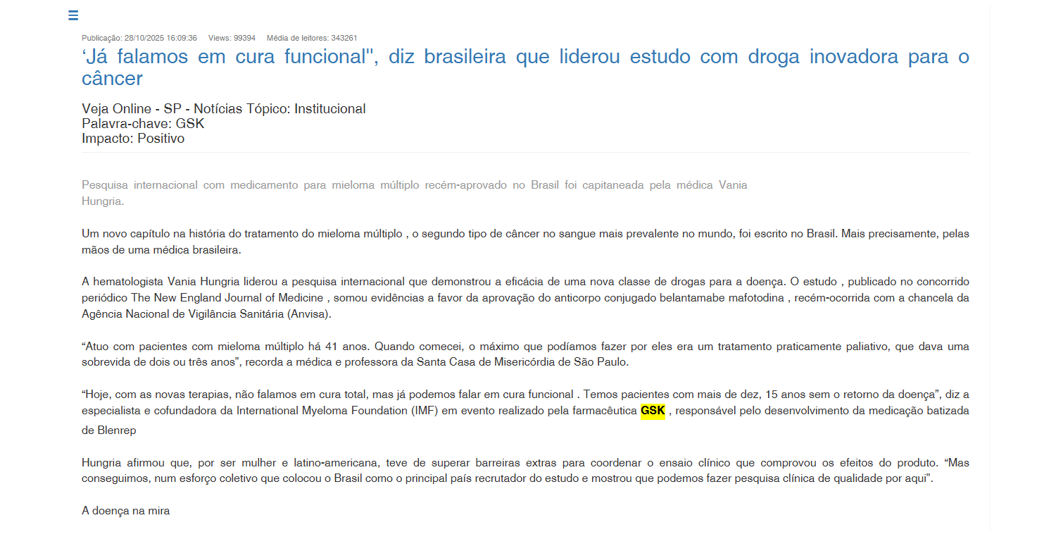 ☰

Publicação: 28/10/2025 16:09:36 Views: 99394 Média de leitores: 343261

‘Já falamos em cura funcional", diz brasileira que liderou estudo com droga inovadora para o câncer

Veja Online - SP - Notícias Tópico: Institucional
Palavra-chave: GSK
Impacto: Positivo

Pesquisa internacional com medicamento para mieloma múltiplo recém-aprovado no Brasil foi capitaneada pela médica Vania Hungria.

Um novo capítulo na história do tratamento do mieloma múltiplo , o segundo tipo de câncer no sangue mais prevalente no mundo, foi escrito no Brasil. Mais precisamente, pelas mãos de uma médica brasileira.

A hematologista Vania Hungria liderou a pesquisa internacional que demonstrou a eficácia de uma nova classe de drogas para a doença. O estudo , publicado no concorrido periódico The New England Journal of Medicine , somou evidências a favor da aprovação do anticorpo conjugado belantamabe mafotodina , recém-ocorrida com a chancela da Agência Nacional de Vigilância Sanitária (Anvisa).

“Atuo com pacientes com mieloma múltiplo há 41 anos. Quando comecei, o máximo que podíamos fazer por eles era um tratamento praticamente paliativo, que dava uma sobrevida de dois ou três anos”, recorda a médica e professora da Santa Casa de Misericórdia de São Paulo.

“Hoje, com as novas terapias, não falamos em cura total, mas já podemos falar em cura funcional . Temos pacientes com mais de dez, 15 anos sem o retorno da doença”, diz a especialista e cofundadora da International Myeloma Foundation (IMF) em evento realizado pela farmacêutica GSK , responsável pelo desenvolvimento da medicação batizada de Blenrep

Hungria afirmou que, por ser mulher e latino-americana, teve de superar barreiras extras para coordenar o ensaio clínico que comprovou os efeitos do produto. “Mas conseguimos, num esforço coletivo que colocou o Brasil como o principal país recrutador do estudo e mostrou que podemos fazer pesquisa clínica de qualidade por aqui”.

A doença na mira